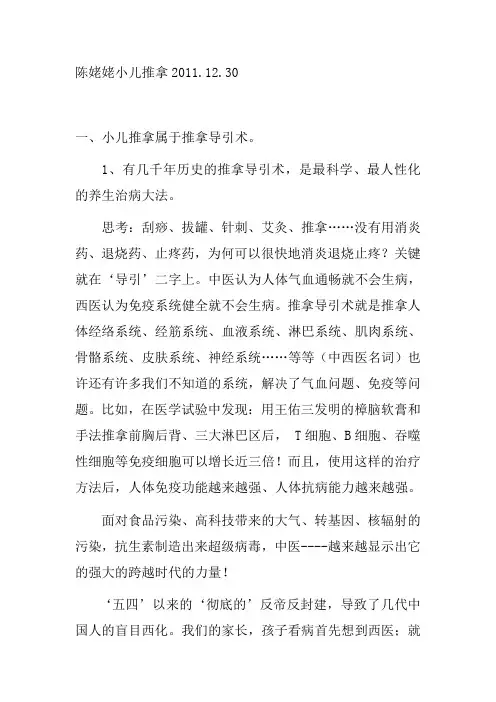 陈姥姥小儿推拿 2011.12.30

一、小儿推拿属于推拿导引术。

1、有几千年历史的推拿导引术，是最科学、最人性化的养生治病大法。

思考：刮痧、拔罐、针刺、艾灸、推拿……没有用消炎药、退烧药、止疼药，为何可以很快地消炎退烧止疼？关键就在‘导引’二字上。中医认为人体气血通畅就不会生病，西医认为免疫系统健全就不会生病。推拿导引术就是推拿人体经络系统、经筋系统、血液系统、淋巴系统、肌肉系统、骨骼系统、皮肤系统、神经系统……等等（中西医名词）也许还有许多我们不知道的系统，解决了气血问题、免疫等问题。比如，在医学试验中发现：用王佑三发明的樟脑软膏和手法推拿前胸后背、三大淋巴区后， T细胞、B细胞、吞噬性细胞等免疫细胞可以增长近三倍！而且，使用这样的治疗方法后，人体免疫功能越来越强、人体抗病能力越来越强。

面对食品污染、高科技带来的大气、转基因、核辐射的污染，抗生素制造出来超级病毒，中医----越来越显示出它的强大的跨越时代的力量！

‘五四’以来的‘彻底的’反帝反封建，导致了几代中国人的盲目西化。我们的家长，孩子看病首先想到西医；就